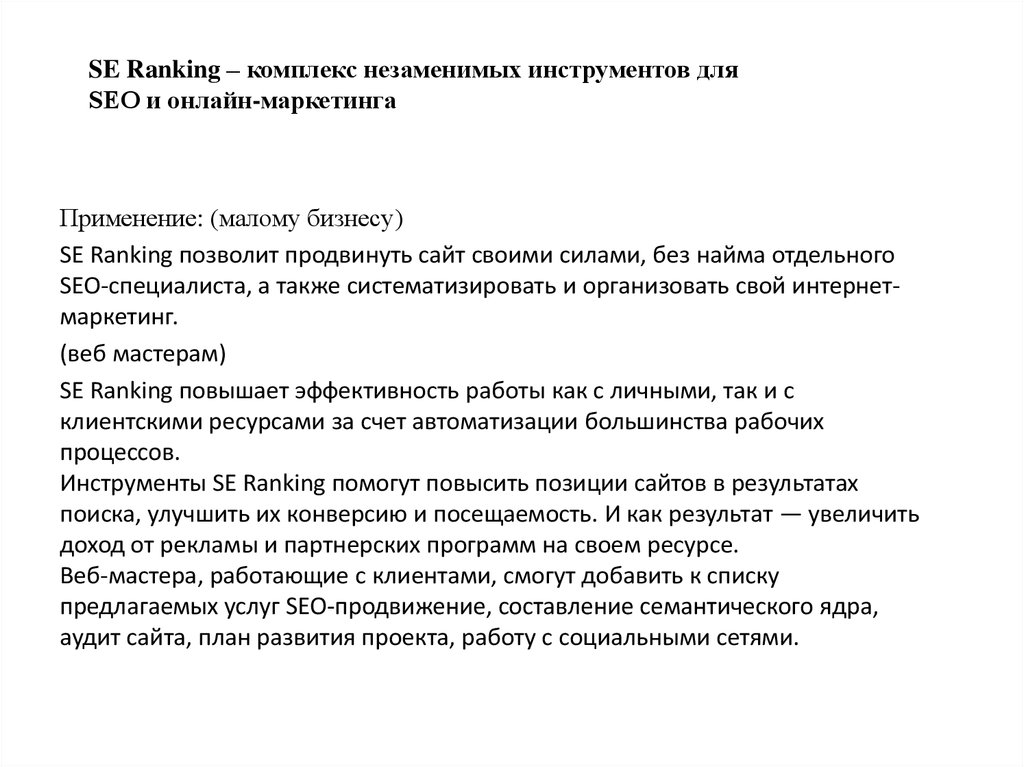 SE Ranking – комплекс незаменимых инструментов для SEO и онлайн-маркетинга

Применение: (малому бизнесу)

SE Ranking позволит продвинуть сайт своими силами, без найма отдельного SEO-специалиста, а также систематизировать и организовать свой интернет-маркетинг.

(веб мастерам)

SE Ranking повышает эффективность работы как с личными, так и с клиентскими ресурсами за счет автоматизации большинства рабочих процессов.
Инструменты SE Ranking помогут повысить позиции сайтов в результатах поиска, улучшить их конверсию и посещаемость. И как результат — увеличить доход от рекламы и партнерских программ на своем ресурсе.
Веб-мастера, работающие с клиентами, смогут добавить к списку предлагаемых услуг SEO-продвижение, составление семантического ядра, аудит сайта, план развития проекта, работу с социальными сетями.